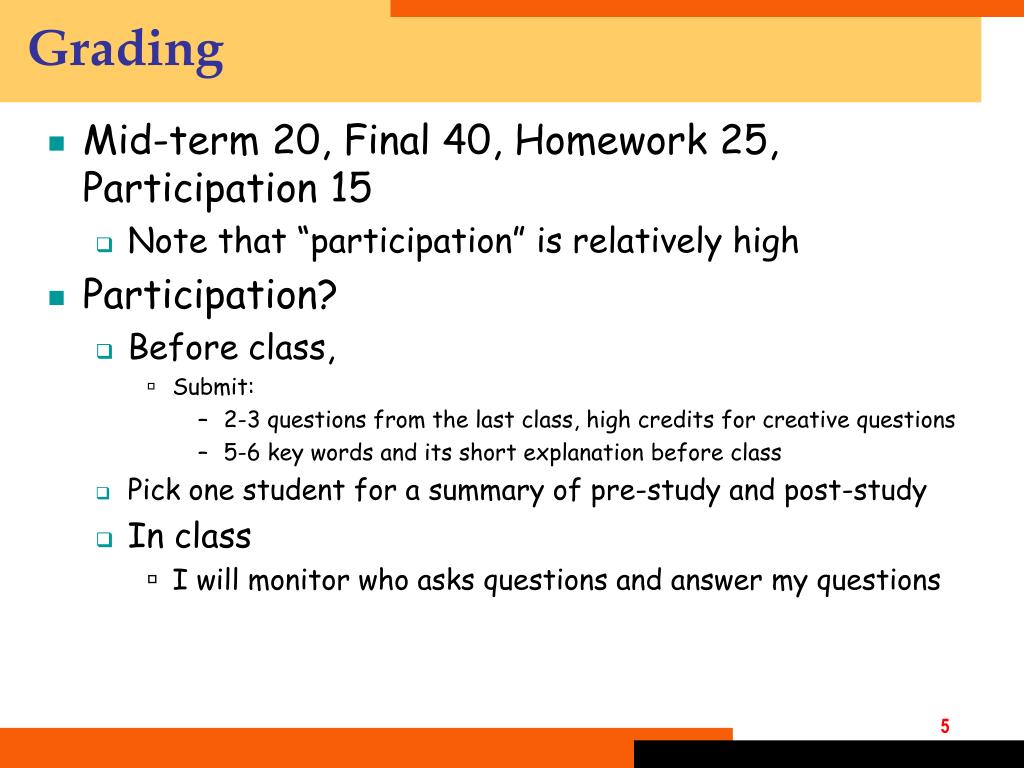 Grading

Mid-term 20, Final 40, Homework 25, Participation 15

Note that “participation” is relatively high

Participation?

Before class,

Submit:

– 2-3 questions from the last class, high credits for creative questions

– 5-6 key words and its short explanation before class

Pick one student for a summary of pre-study and post-study

In class

I will monitor who asks questions and answer my questions

5